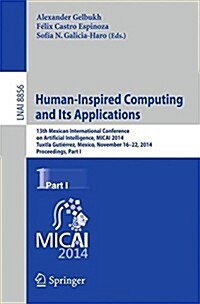 Alexander Gelbukh
Félix Castro Espinoza
Sofía N. Galicia-Haro (Eds.)

LNAI 8856

Human-Inspired Computing and Its Applications

13th Mexican International Conference on Artificial Intelligence, MICAI 2014
Tuxtla Gutiérrez, Mexico, November 16–22, 2014
Proceedings, Part I

1 Part I

MICAI 2014

Springer